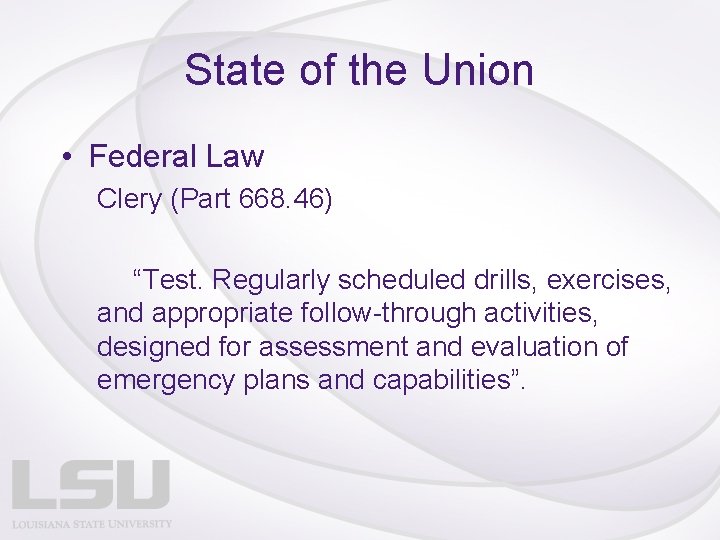 State of the Union

• Federal Law

Clery (Part 668.46)

"Test. Regularly scheduled drills, exercises, and appropriate follow-through activities, designed for assessment and evaluation of emergency plans and capabilities".

LSU
LOUISIANA STATE UNIVERSITY